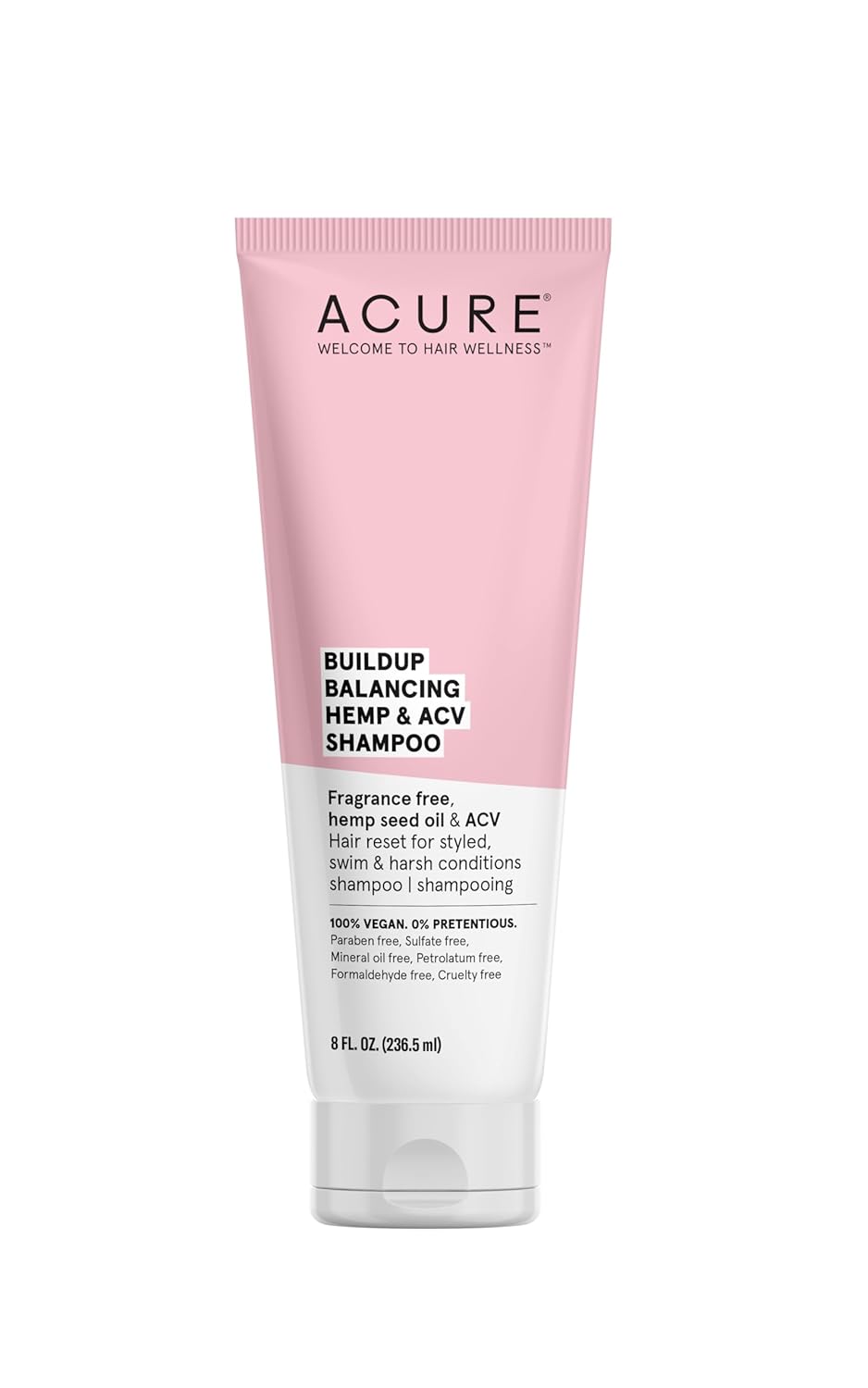 ACURE®
WELCOME TO HAIR WELLNESS™

BUILDUP
BALANCING
HEMP & ACV
SHAMPOO

Fragrance free,
hemp seed oil & ACV
Hair reset for styled,
swim & harsh conditions
shampoo | shampooing

100% VEGAN. 0% PRETENTIOUS.
Paraben free, Sulfate free,
Mineral oil free, Petrolatum free,
Formaldehyde free, Cruelty free

8 FL. OZ. (236.5 ml)